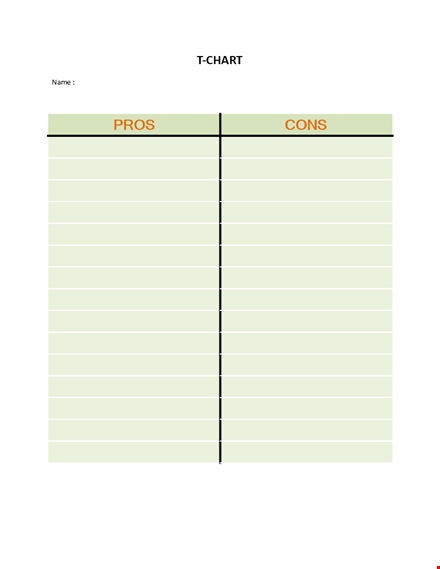 T-CHART

Name :

| PROS | CONS |
|---|---|
| | |
| | |
| | |
| | |
| | |
| | |
| | |
| | |
| | |
| | |
| | |
| | |
| | |
| | |
| | |